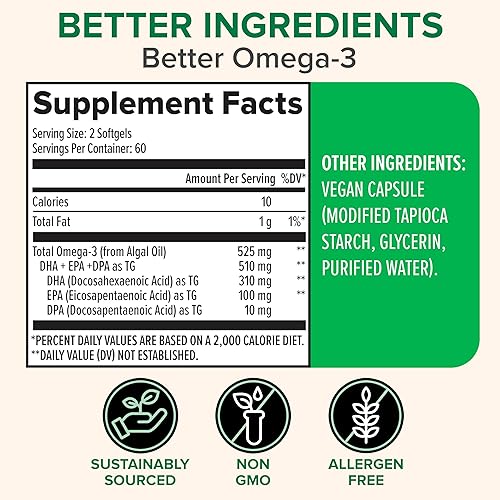 BETTER INGREDIENTS
Better Omega-3

Supplement Facts
Serving Size: 2 Softgels
Servings Per Container: 60

| | Amount Per Serving | %DV* |
|---|---|---|
| Calories | 10 | |
| Total Fat | 1 g | 1%* |
| Total Omega-3 (from Algal Oil) | 525 mg | ** |
| DHA + EPA +DPA as TG | 510 mg | ** |
| DHA (Docosahexaenoic Acid) as TG | 310 mg | ** |
| EPA (Eicosapentaenoic Acid) as TG | 100 mg | ** |
| DPA (Docosapentaenoic Acid) as TG | 10 mg | |

*PERCENT DAILY VALUES ARE BASED ON A 2,000 CALORIE DIET.
**DAILY VALUE (DV) NOT ESTABLISHED.

OTHER INGREDIENTS:
VEGAN CAPSULE (MODIFIED TAPIOCA STARCH, GLYCERIN, PURIFIED WATER).

SUSTAINABLY SOURCED

NON GMO

ALLERGEN FREE